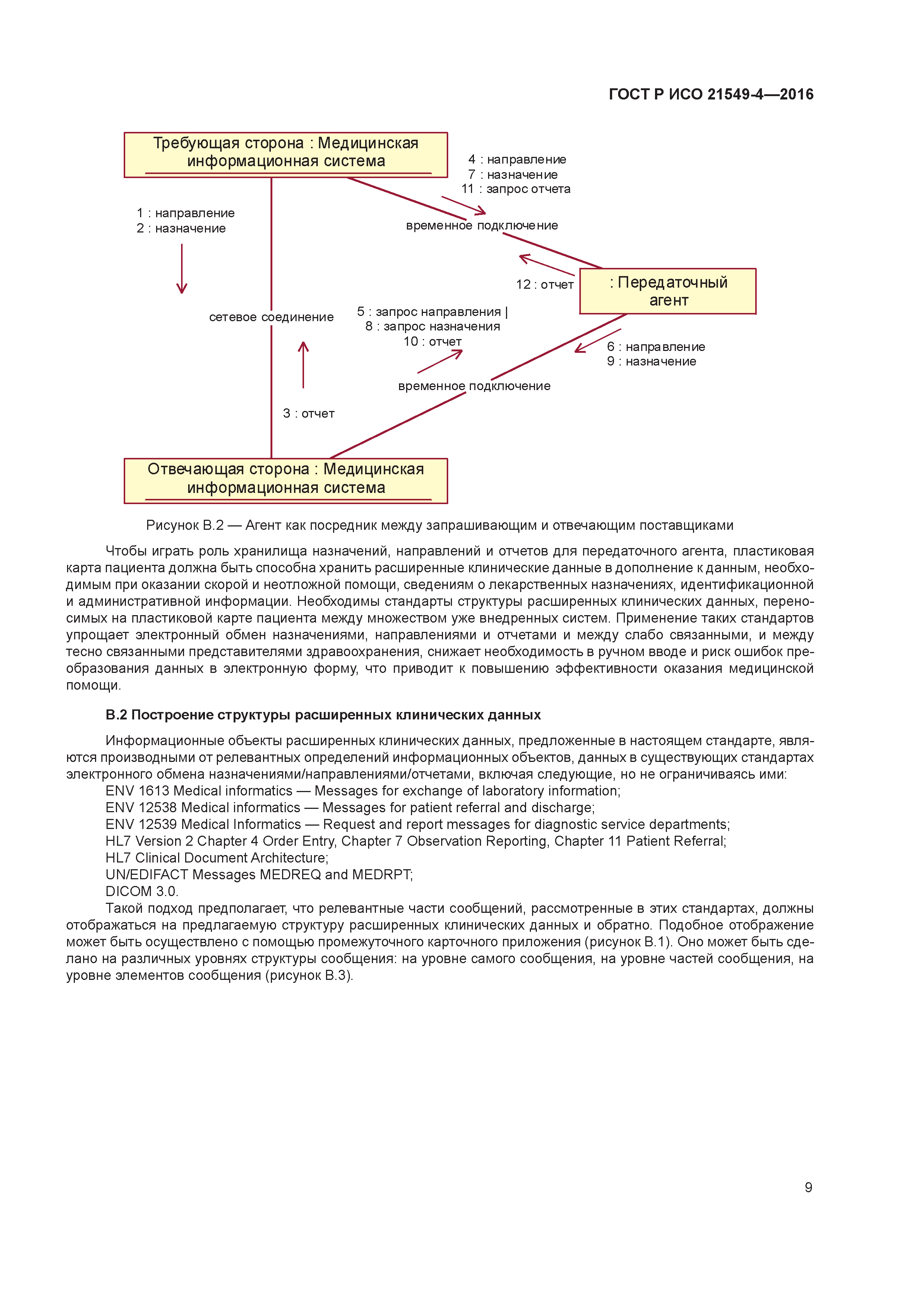 ГОСТ Р ИСО 21549-4—2016

Требующая сторона : Медицинская информационная система

4 : направление
7 : назначение
11 : запрос отчета

1 : направление
2 : назначение

временное подключение

12 : отчет

: Передаточный агент

сетевое соединение

5 : запрос направления |
8 : запрос назначения
10 : отчет

6 : направление
9 : назначение

временное подключение

3 : отчет

Отвечающая сторона : Медицинская информационная система

Рисунок В.2 — Агент как посредник между запрашивающим и отвечающим поставщиками

Чтобы играть роль хранилища назначений, направлений и отчетов для передаточного агента, пластиковая карта пациента должна быть способна хранить расширенные клинические данные в дополнение к данным, необходимым при оказании скорой и неотложной помощи, сведениям о лекарственных назначениях, идентификационной и административной информации. Необходимы стандарты структуры расширенных клинических данных, переносимых на пластиковой карте пациента между множеством уже внедренных систем. Применение таких стандартов упрощает электронный обмен назначениями, направлениями и отчетами и между слабо связанными, и между тесно связанными представителями здравоохранения, снижает необходимость в ручном вводе и риск ошибок преобразования данных в электронную форму, что приводит к повышению эффективности оказания медицинской помощи.

В.2 Построение структуры расширенных клинических данных

Информационные объекты расширенных клинических данных, предложенные в настоящем стандарте, являются производными от релевантных определений информационных объектов, данных в существующих стандартах электронного обмена назначениями/направлениями/отчетами, включая следующие, но не ограничиваясь ими:
ENV 1613 Medical informatics — Messages for exchange of laboratory information;
ENV 12538 Medical informatics — Messages for patient referral and discharge;
ENV 12539 Medical Informatics — Request and report messages for diagnostic service departments;
HL7 Version 2 Chapter 4 Order Entry, Chapter 7 Observation Reporting, Chapter 11 Patient Referral;
HL7 Clinical Document Architecture;
UN/EDIFACT Messages MEDREQ and MEDRPT;
DICOM 3.0.
Такой подход предполагает, что релевантные части сообщений, рассмотренные в этих стандартах, должны отображаться на предлагаемую структуру расширенных клинических данных и обратно. Подобное отображение может быть осуществлено с помощью промежуточного карточного приложения (рисунок В.1). Оно может быть сделано на различных уровнях структуры сообщения: на уровне самого сообщения, на уровне частей сообщения, на уровне элементов сообщения (рисунок В.3).

9